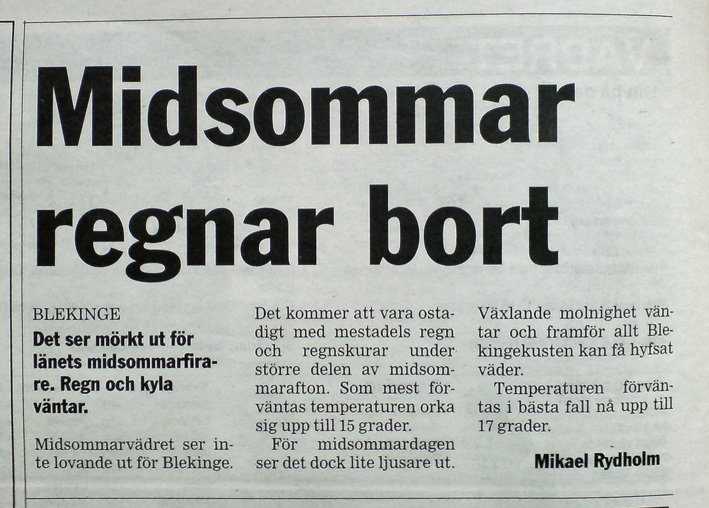 Midsommar regnar bort

BLEKINGE

Det ser mörkt ut för länets midsommarfirare. Regn och kyla väntar.

Midsommarvädret ser inte lovande ut för Blekinge.

Det kommer att vara ostadigt med mestadels regn och regnskurar under större delen av midsommarafton. Som mest förväntas temperaturen orka sig upp till 15 grader.

För midsommardagen ser det dock lite ljusare ut.

Växlande molnighet väntar och framför allt Blekingekusten kan få hyfsat väder.

Temperaturen förväntas i bästa fall nå upp till 17 grader.

Mikael Rydholm